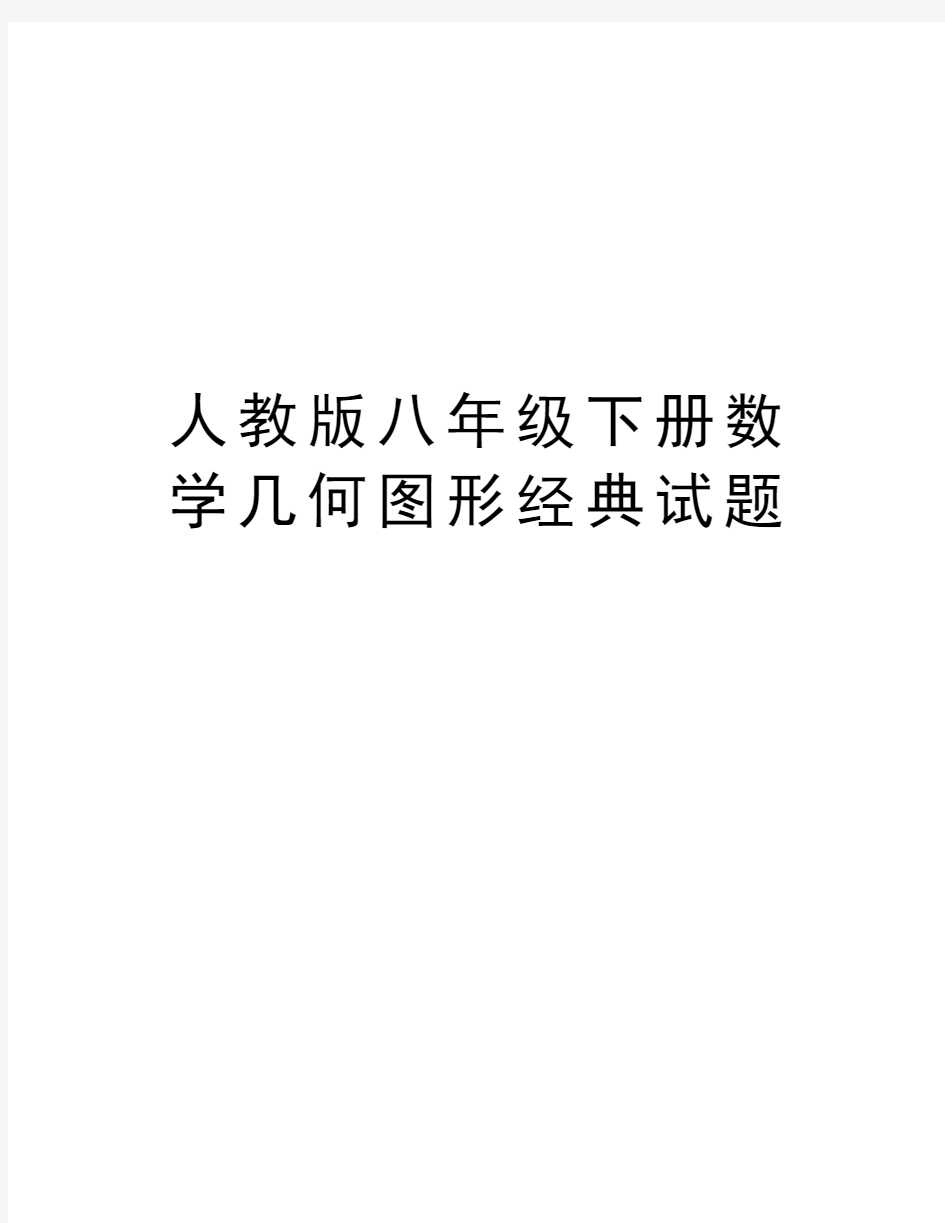 人教版八年级下册数学几何图形经典试题